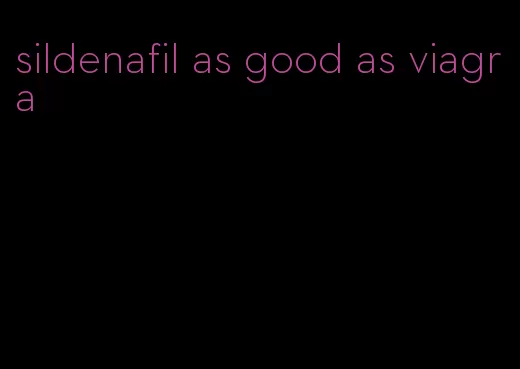 sildenafil as good as viagra